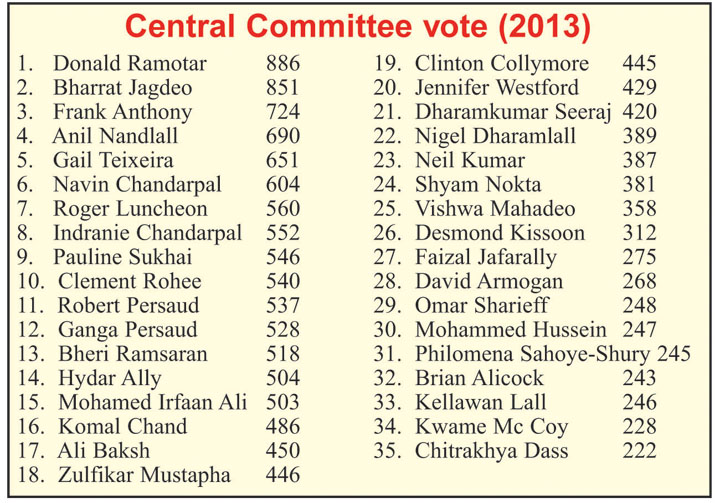 Central Committee vote (2013)

1. Donald Ramotar 886
2. Bharrat Jagdeo 851
3. Frank Anthony 724
4. Anil Nandlall 690
5. Gail Teixeira 651
6. Navin Chandarpal 604
7. Roger Luncheon 560
8. Indranie Chandarpal 552
9. Pauline Sukhai 546
10. Clement Rohee 540
11. Robert Persaud 537
12. Ganga Persaud 528
13. Bheri Ramsaran 518
14. Hydar Ally 504
15. Mohamed Irfaan Ali 503
16. Komal Chand 486
17. Ali Baksh 450
18. Zulfikar Mustapha 446

19. Clinton Collymore 445
20. Jennifer Westford 429
21. Dharamkumar Seeraj 420
22. Nigel Dharamlall 389
23. Neil Kumar 387
24. Shyam Nokta 381
25. Vishwa Mahadeo 358
26. Desmond Kissoon 312
27. Faizal Jafarally 275
28. David Armogan 268
29. Omar Sharieff 248
30. Mohammed Hussein 247
31. Philomena Sahoye-Shury 245
32. Brian Alicock 243
33. Kellawan Lall 246
34. Kwame Mc Coy 228
35. Chitrakhya Dass 222